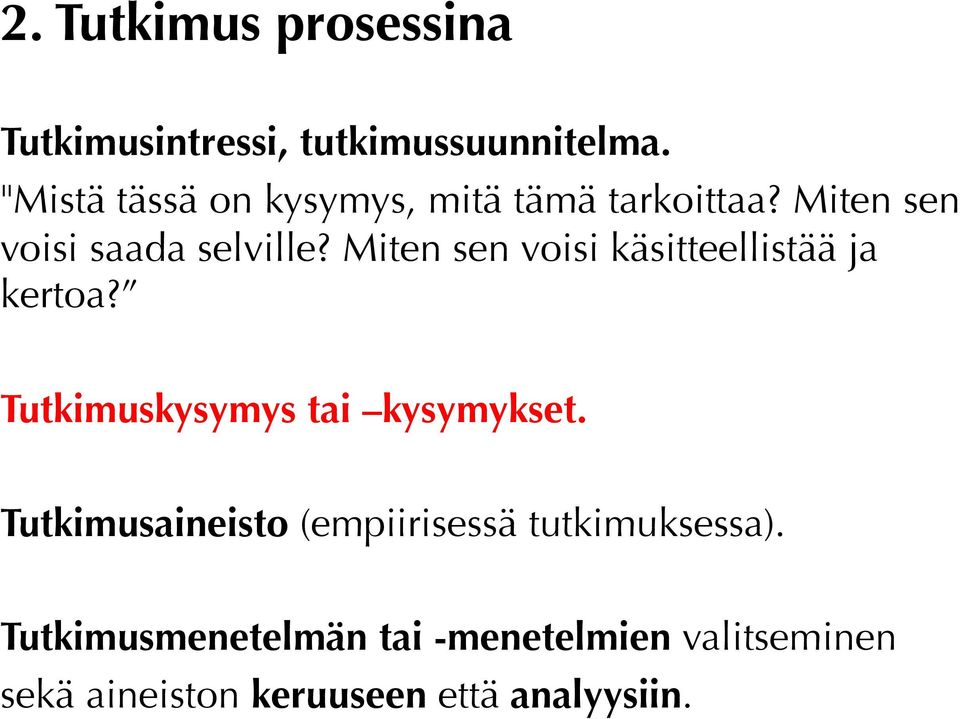 2. Tutkimus prosessina

Tutkimusintressi, tutkimussuunnitelma.
"Mistä tässä on kysymys, mitä tämä tarkoittaa? Miten sen voisi saada selville? Miten sen voisi käsitteellistää ja kertoa?”

Tutkimuskysymys tai –kysymykset.

Tutkimusaineisto (empiirisessä tutkimuksessa).

Tutkimusmenetelmän tai -menetelmien valitseminen sekä aineiston keruuseen että analyysiin.